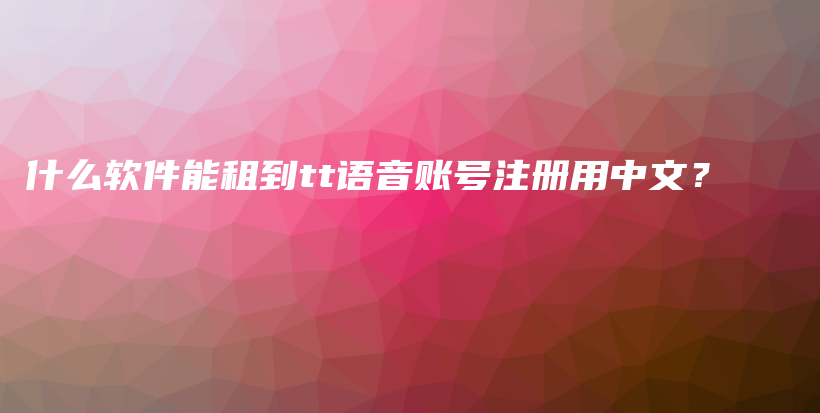 什么软件能租到tt语音账号注册用中文？